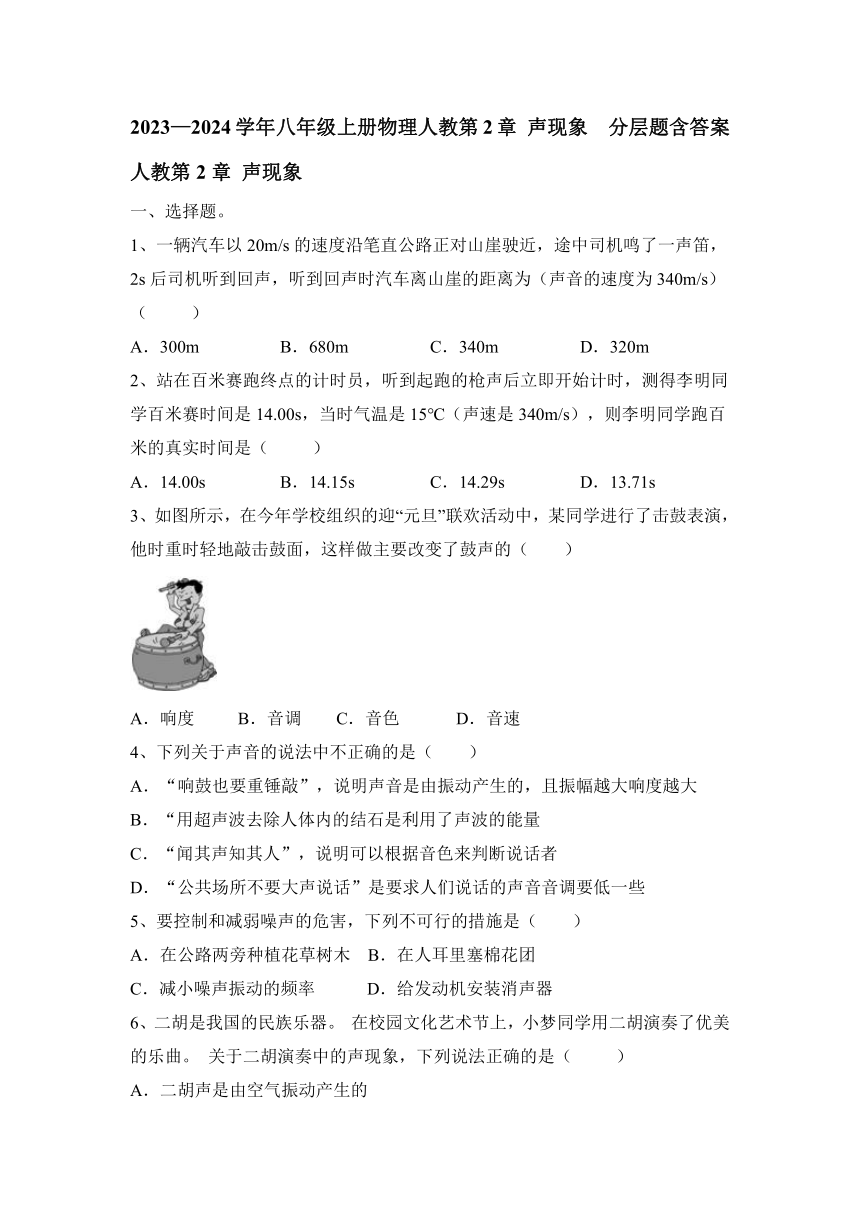 2023—2024 学年八年级上册物理人教第 2 章 声现象　分层题含答案

人教第 2 章 声现象

一、选择题。

1、一辆汽车以 20m/s 的速度沿笔直公路正对山崖驶近，途中司机鸣了一声笛，2s 后司机听到回声，听到回声时汽车离山崖的距离为（声音的速度为 340m/s）（　　）

A．300m　　B．680m　　C．340m　　D．320m

2、站在百米赛跑终点的计时员，听到起跑的枪声后立即开始计时，测得李明同学百米赛时间是 14.00s，当时气温是 15°C（声速是 340m/s），则李明同学跑百米的真实时间是（　　）

A．14.00s　　B．14.15s　　C．14.29s　　D．13.71s

3、如图所示，在今年学校组织的迎“元旦”联欢活动中，某同学进行了击鼓表演，他时重时轻地敲击鼓面，这样做主要改变了鼓声的（　　）

A．响度　　B．音调　　C．音色　　D．音速

4、下列关于声音的说法中不正确的是（　　）

A．“响鼓也要重锤敲”，说明声音是由振动产生的，且振幅越大响度越大

B．“用超声波去除人体内的结石是利用了声波的能量

C．“闻其声知其人”，说明可以根据音色来判断说话者

D．“公共场所不要大声说话”是要求人们说话的声音音调要低一些

5、要控制和减弱噪声的危害，下列不可行的措施是（　　）

A．在公路两旁种植花草树木　B．在人耳里塞棉花团

C．减小噪声振动的频率　　D．给发动机安装消声器

6、二胡是我国的民族乐器。 在校园文化艺术节上，小梦同学用二胡演奏了优美的乐曲。 关于二胡演奏中的声现象，下列说法正确的是（　　）

A．二胡声是由空气振动产生的